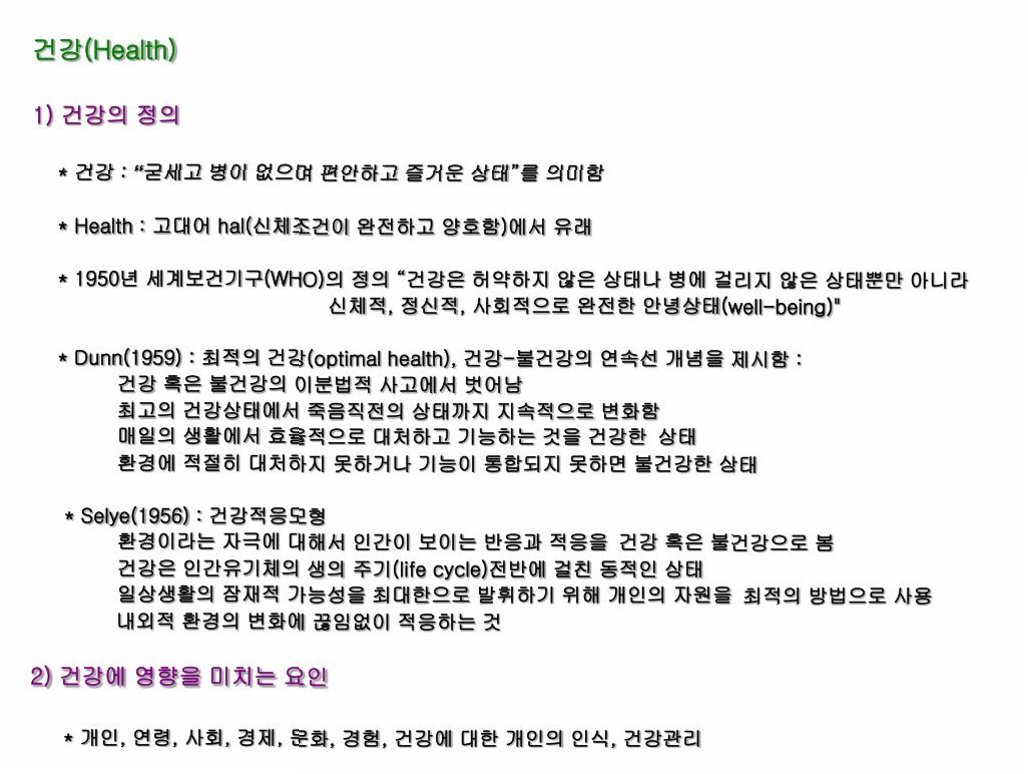 건강(Health)

1) 건강의 정의

* 건강 : "굳세고 병이 없으며 편안하고 즐거운 상태"를 의미함

* Health : 고대어 hal(신체조건이 완전하고 양호함)에서 유래

* 1950년 세계보건기구(WHO)의 정의 "건강은 허약하지 않은 상태나 병에 걸리지 않은 상태뿐만 아니라 신체적, 정신적, 사회적으로 완전한 안녕상태(well-being)"

* Dunn(1959) : 최적의 건강(optimal health), 건강-불건강의 연속선 개념을 제시함 :
건강 혹은 불건강의 이분법적 사고에서 벗어남
최고의 건강상태에서 죽음직전의 상태까지 지속적으로 변화함
매일의 생활에서 효율적으로 대처하고 기능하는 것을 건강한 상태
환경에 적절히 대처하지 못하거나 기능이 통합되지 못하면 불건강한 상태

* Selye(1956) : 건강적응모형
환경이라는 자극에 대해서 인간이 보이는 반응과 적응을 건강 혹은 불건강으로 봄
건강은 인간유기체의 생의 주기(life cycle)전반에 걸친 동적인 상태
일상생활의 잠재적 가능성을 최대한으로 발휘하기 위해 개인의 자원을 최적의 방법으로 사용
내외적 환경의 변화에 끊임없이 적응하는 것

2) 건강에 영향을 미치는 요인

* 개인, 연령, 사회, 경제, 문화, 경험, 건강에 대한 개인의 인식, 건강관리